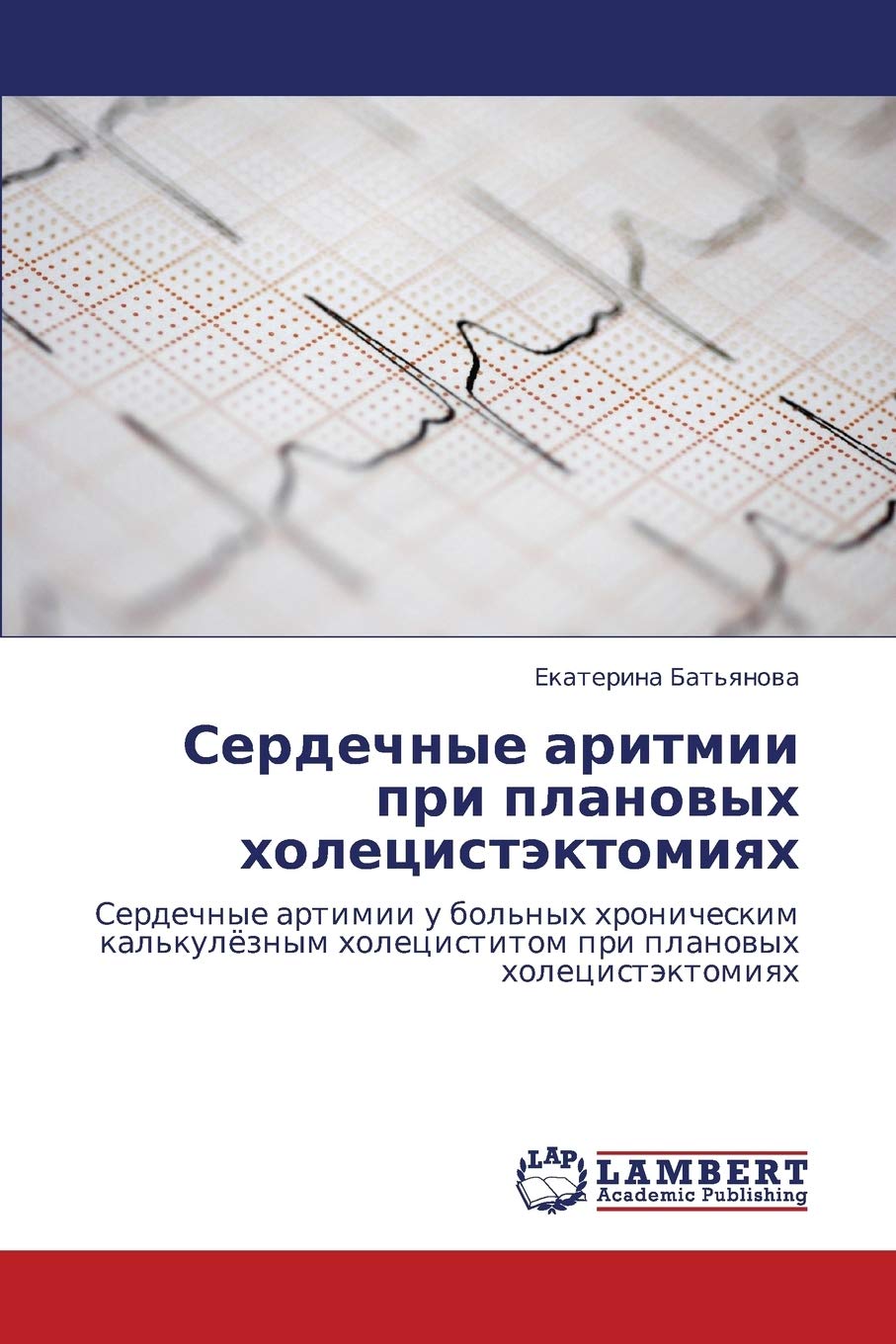 Екатерина Батьянова

Сердечные аритмии при плановых холецистэктомиях

Сердечные артимии у больных хроническим калькулёзным холециститом при плановых холецистэктомиях

LAP
LAMBERT
Academic Publishing